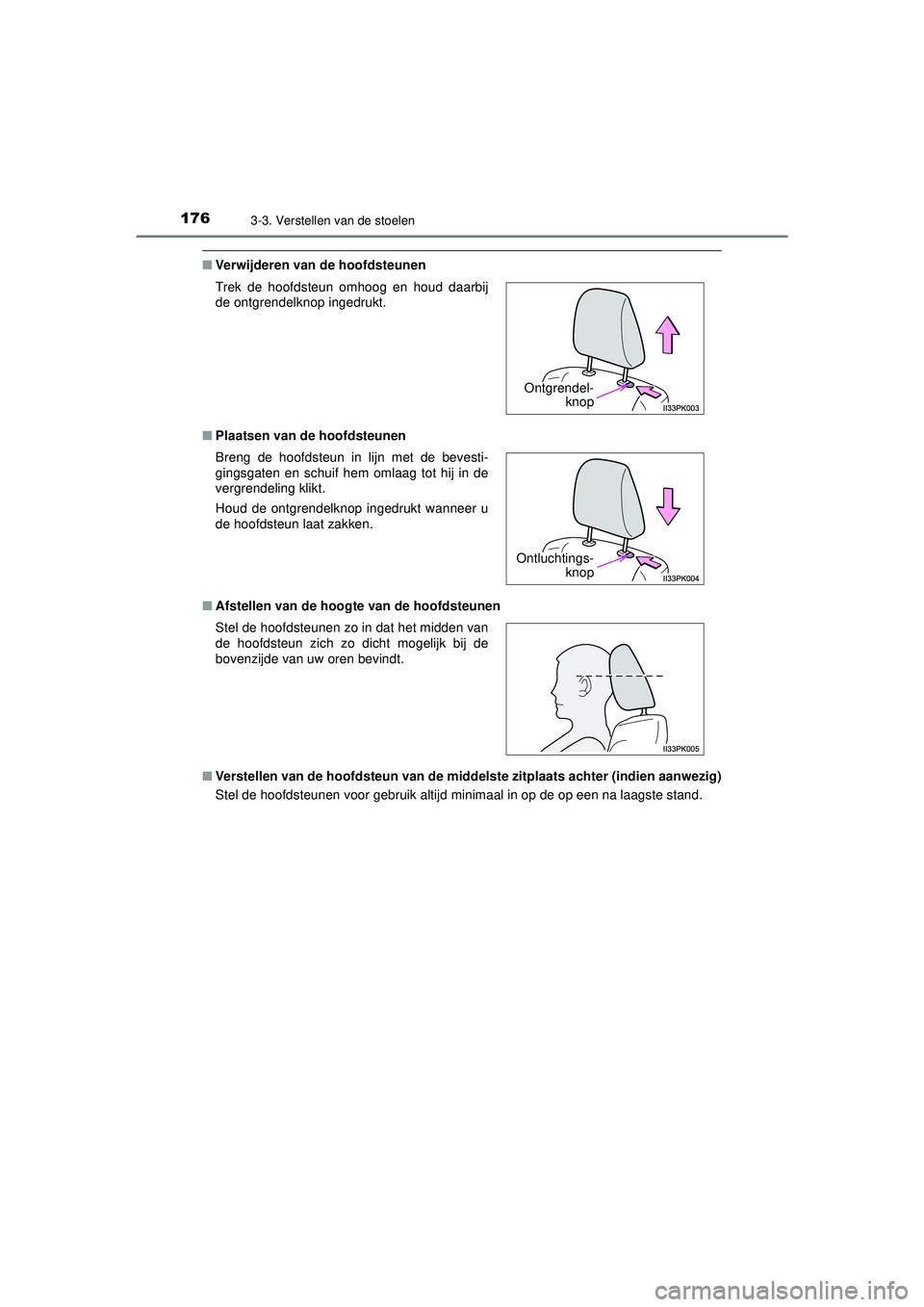 176 3-3. Verstellen van de stoelen

■ Verwijderen van de hoofdsteunen

Trek de hoofdsteun omhoog en houd daarbij de ontgrendelknop ingedrukt.

Ontgrendel-knop

II33PK003

■ Plaatsen van de hoofdsteunen

Breng de hoofdsteun in lijn met de bevestigingsgaten en schuif hem omlaag tot hij in de vergrendeling klikt.

Houd de ontgrendelknop ingedrukt wanneer u de hoofdsteun laat zakken.

Ontluchtings-knop

II33PK004

■ Afstellen van de hoogte van de hoofdsteunen

Stel de hoofdsteunen zo in dat het midden van de hoofdsteun zich zo dicht mogelijk bij de bovenzijde van uw oren bevindt.

II33PK005

■ Verstellen van de hoofdsteun van de middelste zitplaats achter (indien aanwezig)

Stel de hoofdsteunen voor gebruik altijd minimaal in op de op een na laagste stand.

carmanualsonline.info